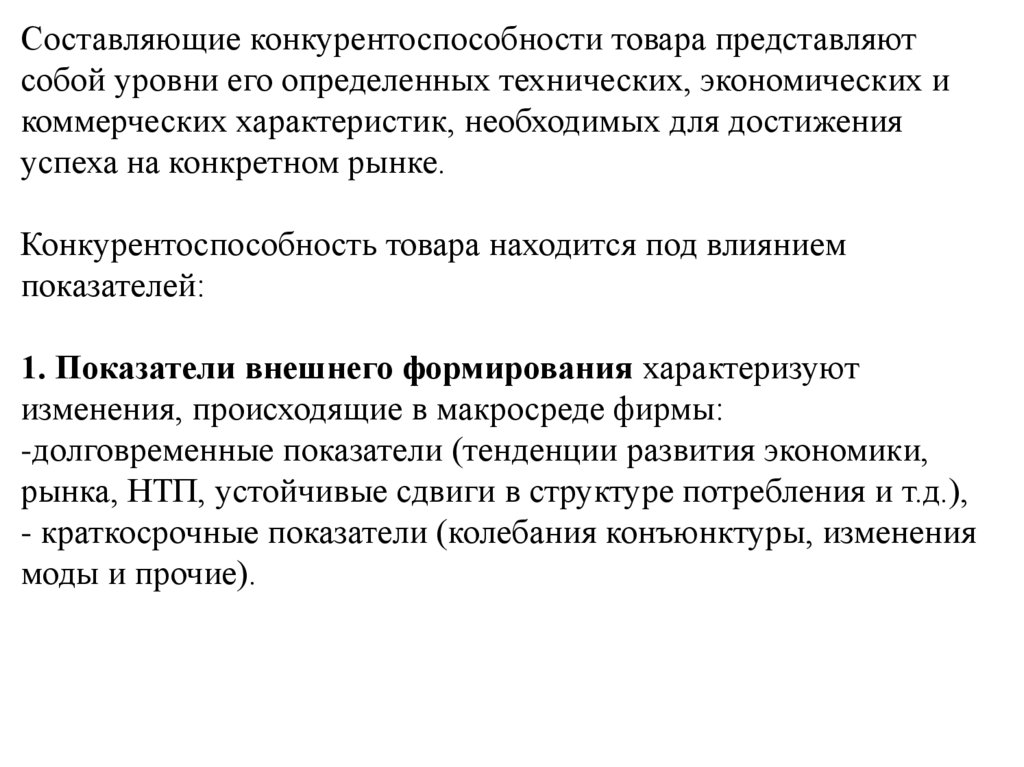 Составляющие конкурентоспособности товара представляют собой уровни его определенных технических, экономических и коммерческих характеристик, необходимых для достижения успеха на конкретном рынке.

Конкурентоспособность товара находится под влиянием показателей:

1. Показатели внешнего формирования характеризуют изменения, происходящие в макросреде фирмы:
-долговременные показатели (тенденции развития экономики, рынка, НТП, устойчивые сдвиги в структуре потребления и т.д.),
- краткосрочные показатели (колебания конъюнктуры, изменения моды и прочие).